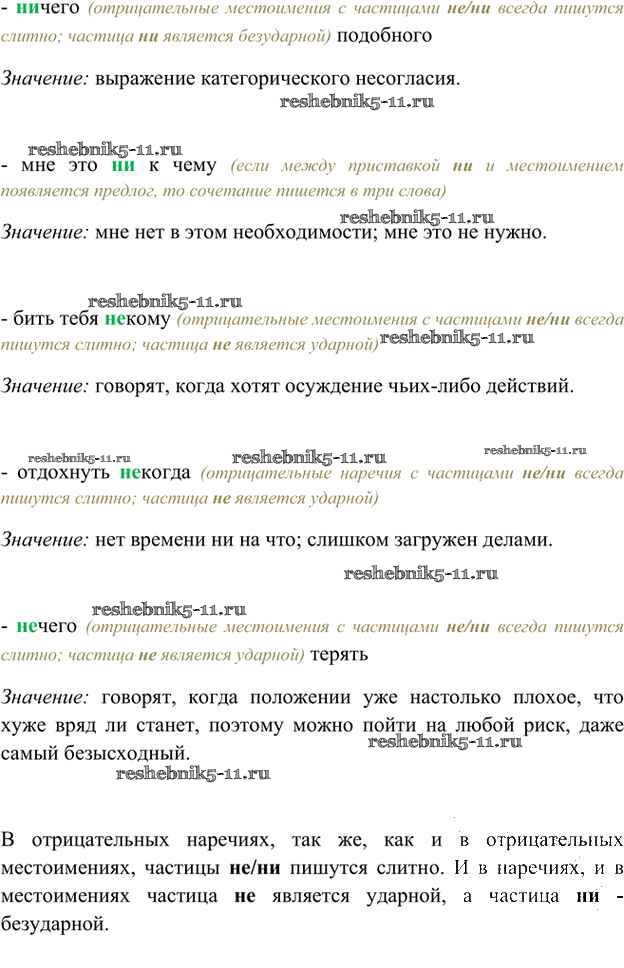 - ничего (отрицательные местоимения с частицами не/ни всегда пишутся слитно; частица ни является безударной) подобного

Значение: выражение категорического несогласия.

- мне это ни к чему (если между приставкой ни и местоимением появляется предлог, то сочетание пишется в три слова)

Значение: мне нет в этом необходимости; мне это не нужно.

- бить тебя некому (отрицательные местоимения с частицами не/ни всегда пишутся слитно; частица не является ударной)

Значение: говорят, когда хотят осуждение чьих-либо действий.

- отдохнуть некогда (отрицательные наречия с частицами не/ни всегда пишутся слитно; частица не является ударной)

Значение: нет времени ни на что; слишком загружен делами.

- нечего (отрицательные местоимения с частицами не/ни всегда пишутся слитно; частица не является ударной) терять

Значение: говорят, когда положении уже настолько плохое, что хуже вряд ли станет, поэтому можно пойти на любой риск, даже самый безысходный.

В отрицательных наречиях, так же, как и в отрицательных местоимениях, частицы не/ни пишутся слитно. И в наречиях, и в местоимениях частица не является ударной, а частица ни - безударной.

reshebnik5-11.ru